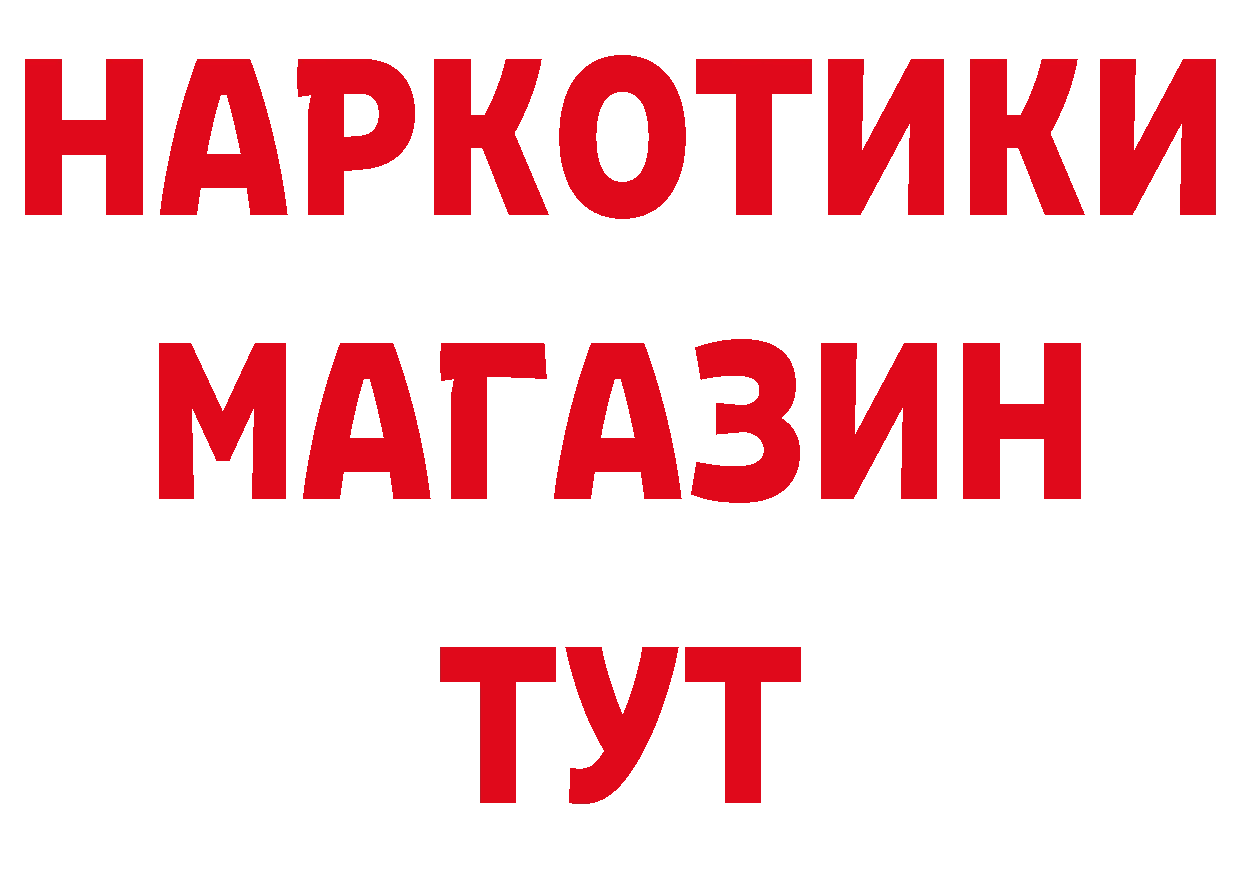 НАРКОТИКИ
МАГАЗИН
ТУТ